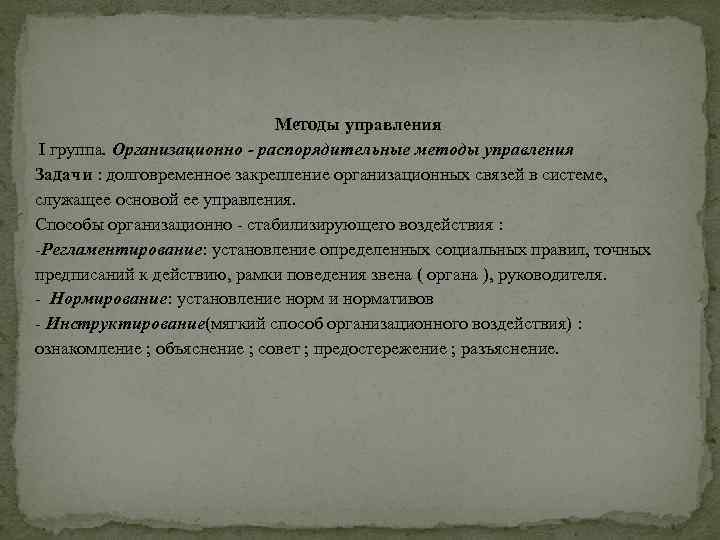 Методы управления

I группа. Организационно - распорядительные методы управления

Задачи : долговременное закрепление организационных связей в системе, служащее основой ее управления.

Способы организационно - стабилизирующего воздействия :

-Регламентирование: установление определенных социальных правил, точных предписаний к действию, рамки поведения звена ( органа ), руководителя.

- Нормирование: установление норм и нормативов

- Инструктирование(мягкий способ организационного воздействия) : ознакомление ; объяснение ; совет ; предостережение ; разъяснение.